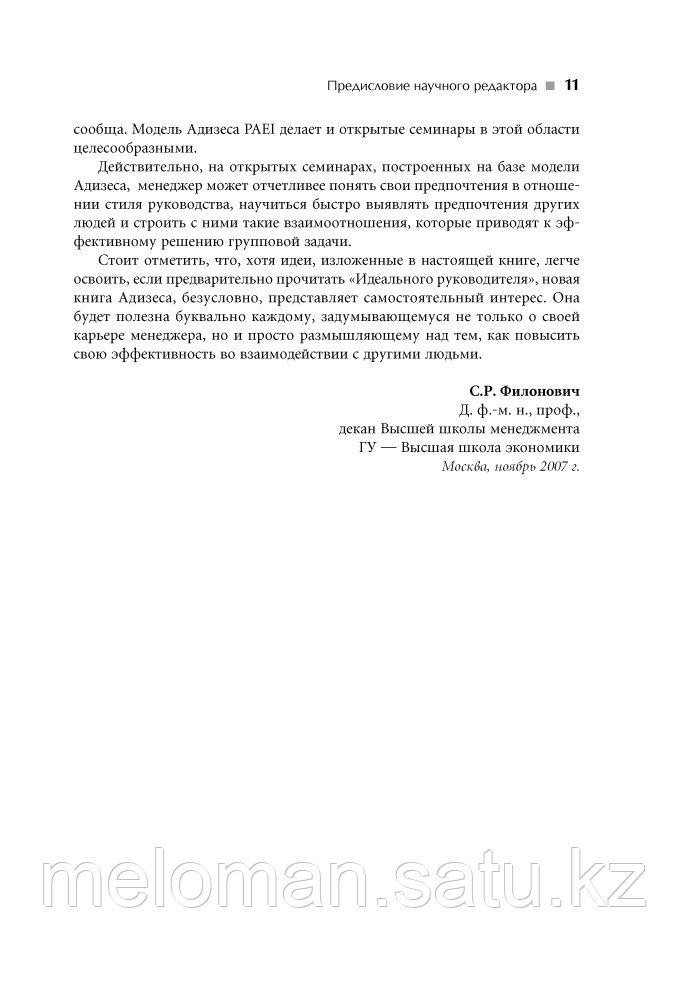 Предисловие научного редактора ■ 11

сообща. Модель Адизеса PAEI делает и открытые семинары в этой области целесообразными.

Действительно, на открытых семинарах, построенных на базе модели Адизеса, менеджер может отчетливее понять свои предпочтения в отношении стиля руководства, научиться быстро выявлять предпочтения других людей и строить с ними такие взаимоотношения, которые приводят к эффективному решению групповой задачи.

Стоит отметить, что, хотя идеи, изложенные в настоящей книге, легче освоить, если предварительно прочитать «Идеального руководителя», новая книга Адизеса, безусловно, представляет самостоятельный интерес. Она будет полезна буквально каждому, задумывающемуся не только о своей карьере менеджера, но и просто размышляющему над тем, как повысить свою эффективность во взаимодействии с другими людьми.

С.Р. Филонович
Д. ф.-м. н., проф.,
декан Высшей школы менеджмента
ГУ — Высшая школа экономики
Москва, ноябрь 2007 г.

meloman.satu.kz